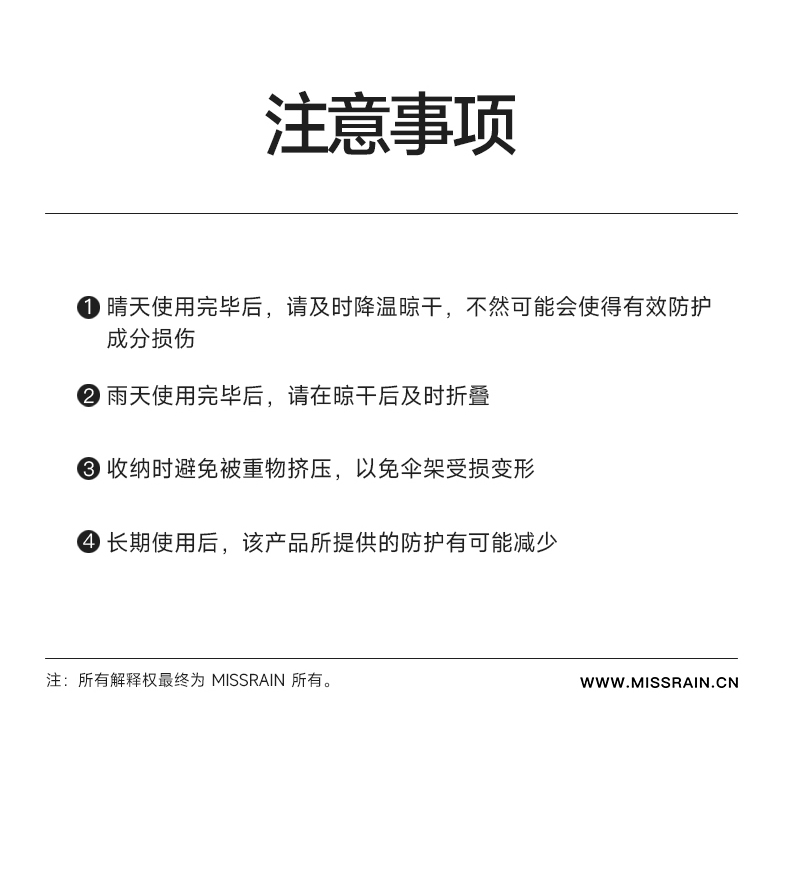 注意事项

❶ 晴天使用完毕后，请及时降温晾干，不然可能会使得有效防护成分损伤

❷ 雨天使用完毕后，请在晾干后及时折叠

❸ 收纳时避免被重物挤压，以免伞架受损变形

❹ 长期使用后，该产品所提供的防护有可能减少

注：所有解释权最终为 MISSRAIN 所有。

WWW.MISSRAIN.CN